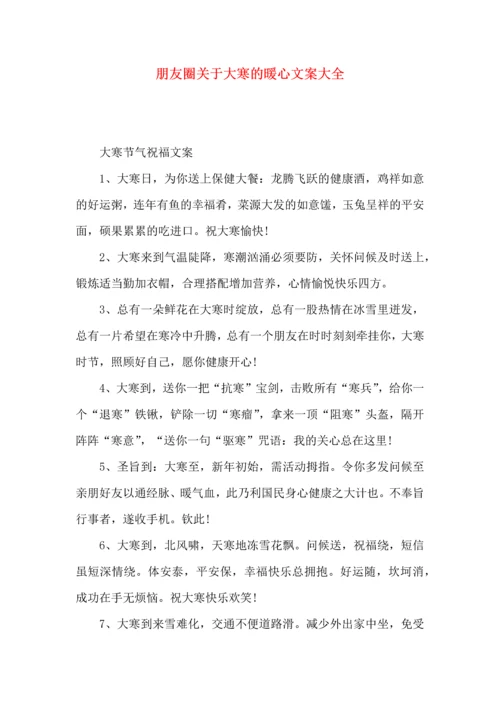 朋友圈关于大寒的暖心文案大全

大寒节气祝福文案

1、大寒日，为你送上保健大餐：龙腾飞跃的健康酒，鸡祥如意的好运粥，连年有鱼的幸福肴，菜源大发的如意馐，玉兔呈祥的平安面，硕果累累的吃进口。祝大寒愉快！

2、大寒来到气温陡降，寒潮汹涌必须要防，关怀问候及时送上，锻炼适当勤加衣帽，合理搭配增加营养，心情愉悦快乐四方。

3、总有一朵鲜花在大寒时绽放，总有一股热情在冰雪里迸发，总有一片希望在寒冷中升腾，总有一个朋友在时时刻刻牵挂你，大寒时节，照顾好自己，愿你健康开心！

4、大寒到，送你一把“抗寒”宝剑，击败所有“寒兵”，给你一个“退寒”铁锹，铲除一切“寒瘤”，拿来一顶“阻寒”头盔，隔开阵阵“寒意”，“送你一句“驱寒”咒语：我的关心总在这里！

5、圣旨到：大寒至，新年初始，需活动拇指。令你多发问候至亲朋好友以通经脉、暖气血，此乃利国民身心健康之大计也。不奉旨行事者，遂收手机。钦此！

6、大寒到，北风啸，天寒地冻雪花飘。问候送，祝福绕，短信虽短深情绕。体安泰，平安保，幸福快乐总拥抱。好运随，坎坷消，成功在手无烦恼。祝大寒快乐欢笑！

7、大寒到来雪难化，交通不便道路滑。减少外出家中坐，免受